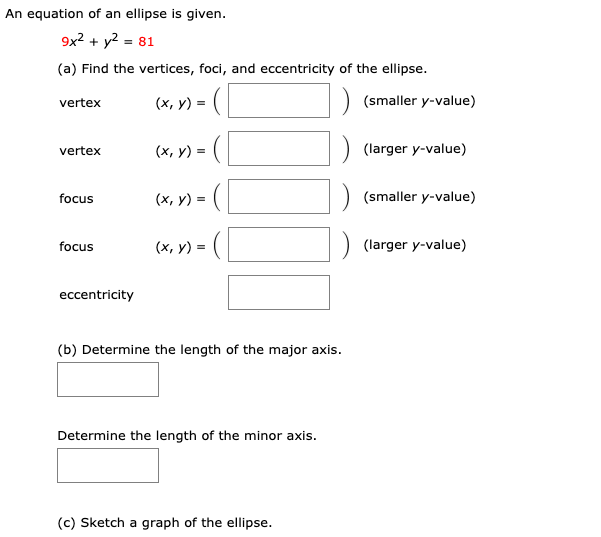 An equation of an ellipse is given.

$9x^2 + y^2 = 81$

(a) Find the vertices, foci, and eccentricity of the ellipse.

vertex $(x, y) = ($ $)$ (smaller $y$-value)

vertex $(x, y) = ($ $)$ (larger $y$-value)

focus $(x, y) = ($ $)$ (smaller $y$-value)

focus $(x, y) = ($ $)$ (larger $y$-value)

eccentricity

(b) Determine the length of the major axis.

Determine the length of the minor axis.

(c) Sketch a graph of the ellipse.